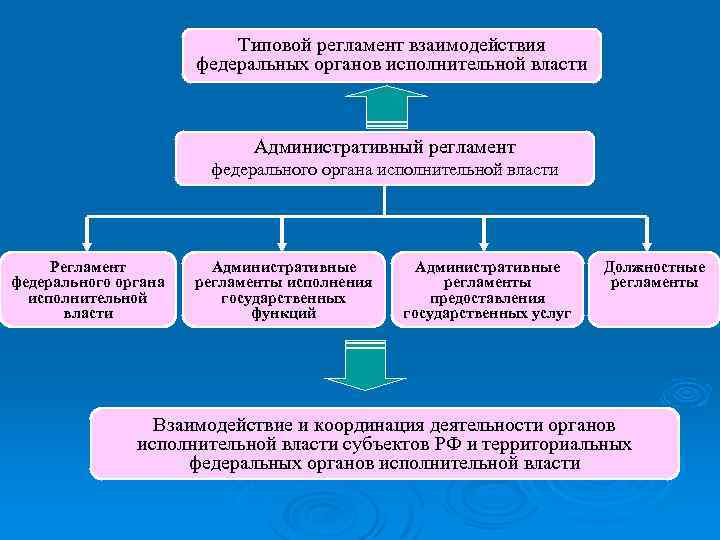 Типовой регламент взаимодействия федеральных органов исполнительной власти

Административный регламент
федерального органа исполнительной власти

Регламент федерального органа исполнительной власти

Административные регламенты исполнения государственных функций

Административные регламенты предоставления государственных услуг

Должностные регламенты

Взаимодействие и координация деятельности органов исполнительной власти субъектов РФ и территориальных федеральных органов исполнительной власти